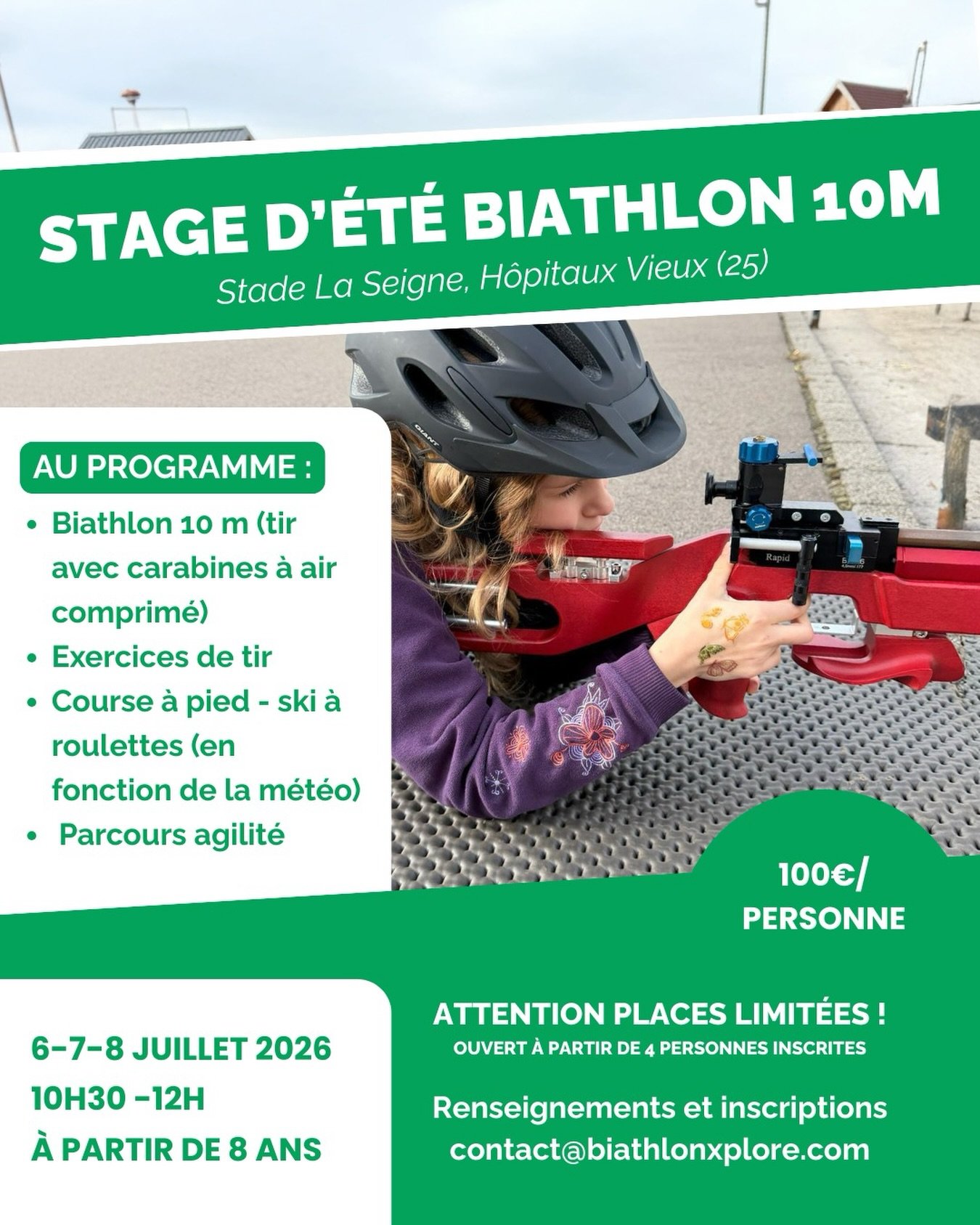 STAGE D'ÉTÉ BIATHLON 10M

Stade La Seigne, Hôpitaux Vieux (25)

AU PROGRAMME :

• Biathlon 10 m (tir avec carabines à air comprimé)
• Exercices de tir
• Course à pied - ski à roulettes (en fonction de la météo)
• Parcours agilité

100€/
PERSONNE

6-7-8 JUILLET 2026
10H30 -12H
À PARTIR DE 8 ANS

ATTENTION PLACES LIMITÉES !
OUVERT À PARTIR DE 4 PERSONNES INSCRITES

Renseignements et inscriptions
contact@biathlonxplore.com